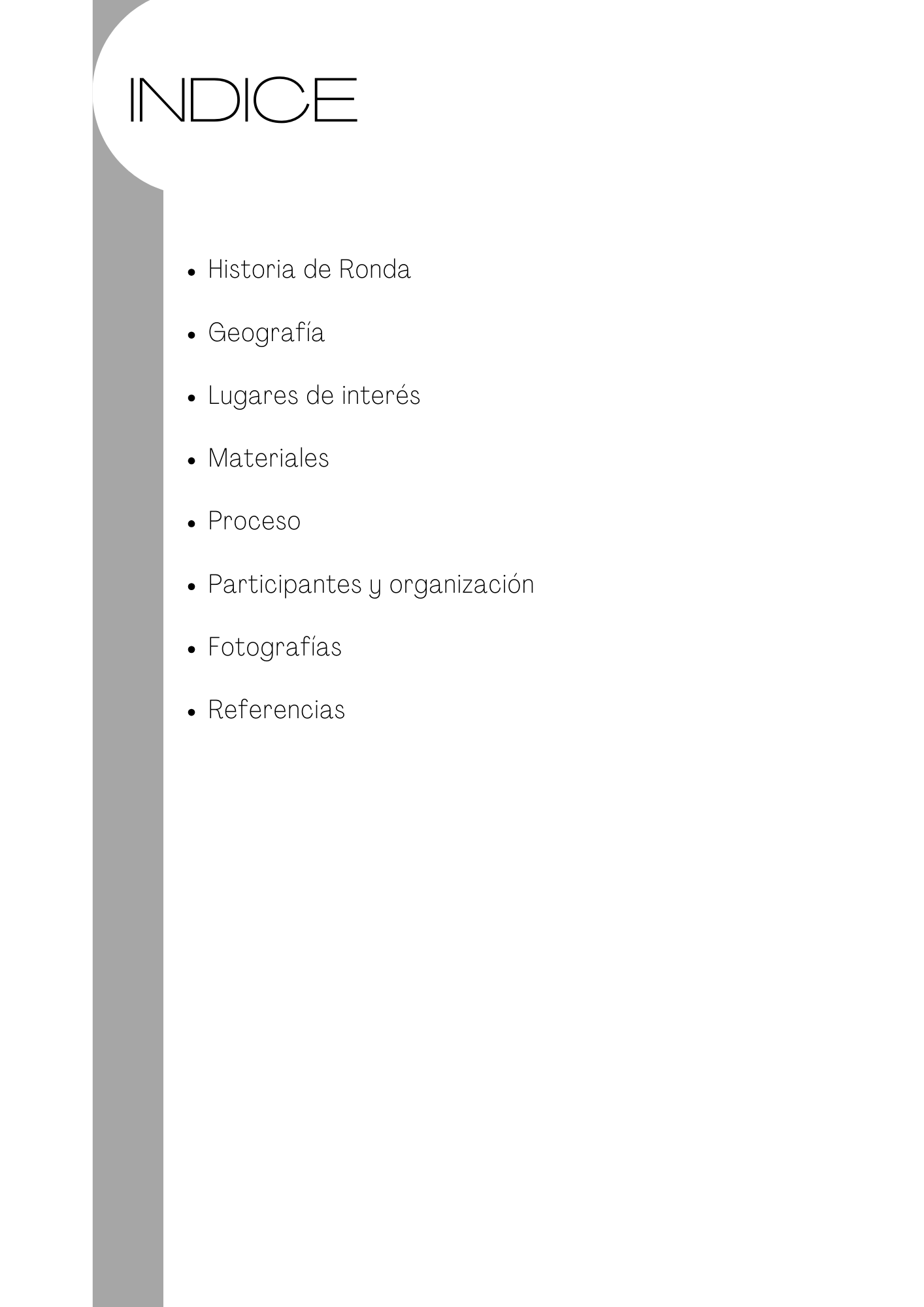 INDICE

- Historia de Ronda
- Geografía
- Lugares de interés
- Materiales
- Proceso
- Participantes y organización
- Fotografías
- Referencias